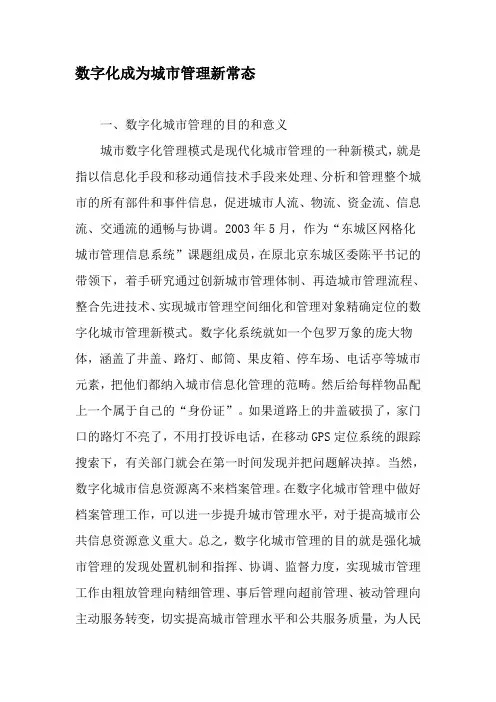 数字化成为城市管理新常态

一、数字化城市管理的目的和意义

城市数字化管理模式是现代化城市管理的一种新模式，就是指以信息化手段和移动通信技术手段来处理、分析和管理整个城市的所有部件和事件信息，促进城市人流、物流、资金流、信息流、交通流的通畅与协调。2003年5月，作为“东城区网格化城市管理信息系统”课题组成员，在原北京东城区委陈平书记的带领下，着手研究通过创新城市管理体制、再造城市管理流程、整合先进技术、实现城市管理空间细化和管理对象精确定位的数字化城市管理新模式。数字化系统就如一个包罗万象的庞大物体，涵盖了井盖、路灯、邮筒、果皮箱、停车场、电话亭等城市元素，把他们都纳入城市信息化管理的范畴。然后给每样物品配上一个属于自己的“身份证”。如果道路上的井盖破损了，家门口的路灯不亮了，不用打投诉电话，在移动GPS定位系统的跟踪搜索下，有关部门就会在第一时间发现并把问题解决掉。当然，数字化城市信息资源离不来档案管理。在数字化城市管理中做好档案管理工作，可以进一步提升城市管理水平，对于提高城市公共信息资源意义重大。总之，数字化城市管理的目的就是强化城市管理的发现处置机制和指挥、协调、监督力度，实现城市管理工作由粗放管理向精细管理、事后管理向超前管理、被动管理向主动服务转变，切实提高城市管理水平和公共服务质量，为人民